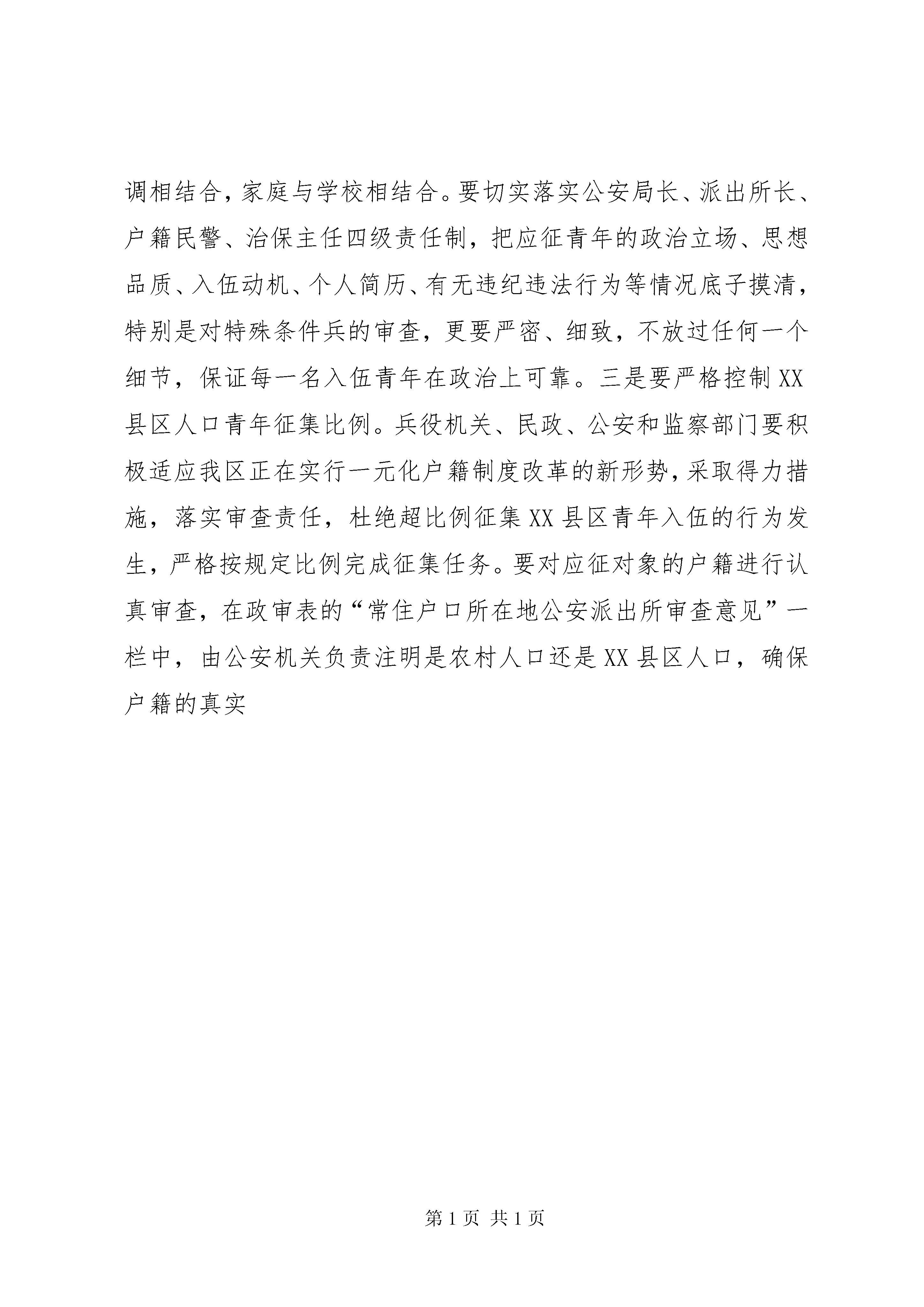 调相结合，家庭与学校相结合。要切实落实公安局长、派出所长、户籍民警、治保主任四级责任制，把应征青年的政治立场、思想品质、入伍动机、个人简历、有无违纪违法行为等情况底子摸清，特别是对特殊条件兵的审查，更要严密、细致，不放过任何一个细节，保证每一名入伍青年在政治上可靠。三是要严格控制XX县区人口青年征集比例。兵役机关、民政、公安和监察部门要积极适应我区正在实行一元化户籍制度改革的新形势，采取得力措施，落实审查责任，杜绝超比例征集XX县区青年入伍的行为发生，严格按规定比例完成征集任务。要对应征对象的户籍进行认真审查，在政审表的“常住户口所在地公安派出所审查意见”一栏中，由公安机关负责注明是农村人口还是XX县区人口，确保户籍的真实

第1页 共1页